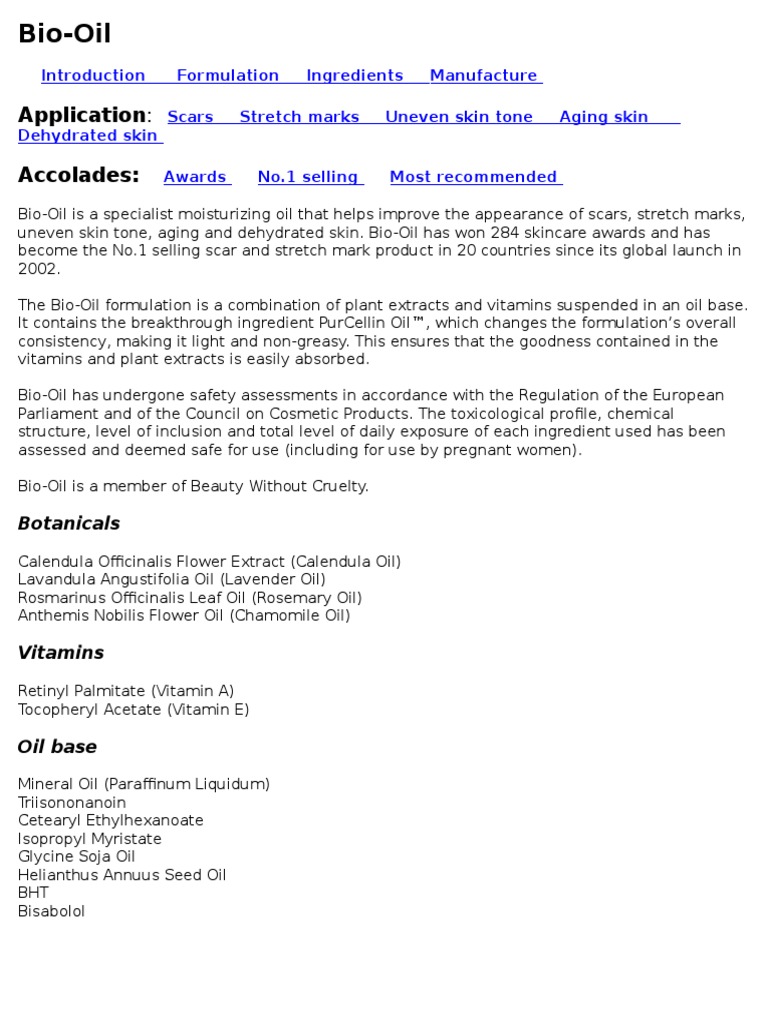 Bio-Oil

Introduction Formulation Ingredients Manufacture

Application: Scars Stretch marks Uneven skin tone Aging skin Dehydrated skin

Accolades: Awards No.1 selling Most recommended

Bio-Oil is a specialist moisturizing oil that helps improve the appearance of scars, stretch marks, uneven skin tone, aging and dehydrated skin. Bio-Oil has won 284 skincare awards and has become the No.1 selling scar and stretch mark product in 20 countries since its global launch in 2002.

The Bio-Oil formulation is a combination of plant extracts and vitamins suspended in an oil base. It contains the breakthrough ingredient PurCellin Oil™, which changes the formulation's overall consistency, making it light and non-greasy. This ensures that the goodness contained in the vitamins and plant extracts is easily absorbed.

Bio-Oil has undergone safety assessments in accordance with the Regulation of the European Parliament and of the Council on Cosmetic Products. The toxicological profile, chemical structure, level of inclusion and total level of daily exposure of each ingredient used has been assessed and deemed safe for use (including for use by pregnant women).

Bio-Oil is a member of Beauty Without Cruelty.

Botanicals

Calendula Officinalis Flower Extract (Calendula Oil)
Lavandula Angustifolia Oil (Lavender Oil)
Rosmarinus Officinalis Leaf Oil (Rosemary Oil)
Anthemis Nobilis Flower Oil (Chamomile Oil)

Vitamins

Retinyl Palmitate (Vitamin A)
Tocopheryl Acetate (Vitamin E)

Oil base

Mineral Oil (Paraffinum Liquidum)
Triisononanoin
Cetearyl Ethylhexanoate
Isopropyl Myristate
Glycine Soja Oil
Helianthus Annuus Seed Oil
BHT
Bisabolol